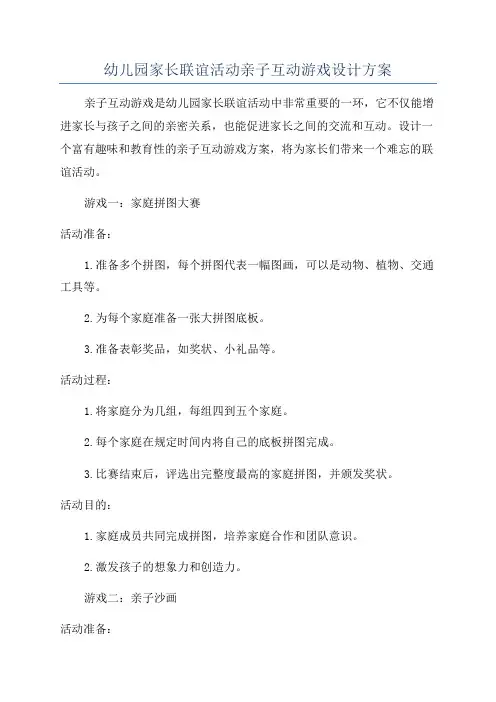 幼儿园家长联谊活动亲子互动游戏设计方案

亲子互动游戏是幼儿园家长联谊活动中非常重要的一环，它不仅能增进家长与孩子之间的亲密关系，也能促进家长之间的交流和互动。设计一个富有趣味和教育性的亲子互动游戏方案，将为家长们带来一个难忘的联谊活动。

游戏一：家庭拼图大赛

活动准备：

1.准备多个拼图，每个拼图代表一幅图画，可以是动物、植物、交通工具等。

2.为每个家庭准备一张大拼图底板。

3.准备表彰奖品，如奖状、小礼品等。

活动过程：

1.将家庭分为几组，每组四到五个家庭。

2.每个家庭在规定时间内将自己的底板拼图完成。

3.比赛结束后，评选出完整度最高的家庭拼图，并颁发奖状。

活动目的：

1.家庭成员共同完成拼图，培养家庭合作和团队意识。

2.激发孩子的想象力和创造力。

游戏二：亲子沙画

活动准备：